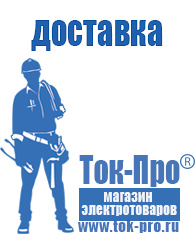 доставка

Ток-Про®

магазин электротоваров

www.tok-pro.ru